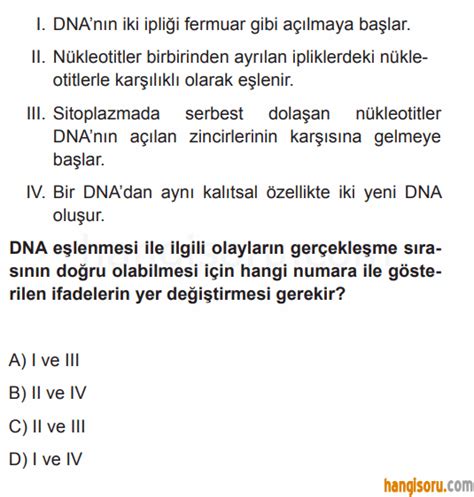 I. DNA'nın iki ipliği fermuar gibi açılmaya başlar.

II. Nükleotitler birbirinden ayrılan ipliklerdeki nükleotitlerle karşılıklı olarak eşlenir.

III. Sitoplazmada serbest dolaşan nükleotitler DNA'nın açılan zincirlerinin karşısına gelmeye başlar.

IV. Bir DNA'dan aynı kalıtsal özellikte iki yeni DNA oluşur.

DNA eşlenmesi ile ilgili olayların gerçekleşme sırasının doğru olabilmesi için hangi numara ile gösterilen ifadelerin yer değiştirmesi gerekir?

A) I ve III

B) II ve IV

C) II ve III

D) I ve IV

hangisoru.com